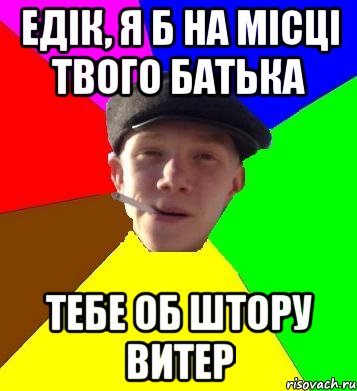 ЕДІК, Я Б НА МІСЦІ ТВОГО БАТЬКА

ТЕБЕ ОБ ШТОРУ ВИТЕР

risovach.ru